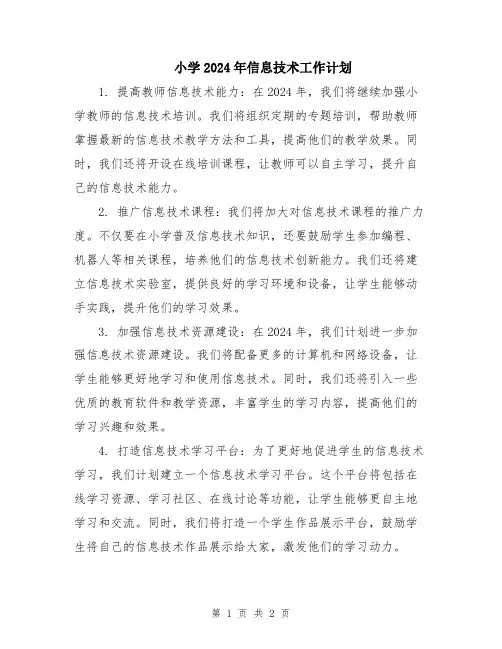 小学2024年信息技术工作计划

1. 提高教师信息技术能力：在2024年，我们将继续加强小学教师的信息技术培训。我们将组织定期的专题培训，帮助教师掌握最新的信息技术教学方法和工具，提高他们的教学效果。同时，我们还将开设在线培训课程，让教师可以自主学习，提升自己的信息技术能力。

2. 推广信息技术课程：我们将加大对信息技术课程的推广力度。不仅要在小学普及信息技术知识，还要鼓励学生参加编程、机器人等相关课程，培养他们的信息技术创新能力。我们还将建立信息技术实验室，提供良好的学习环境和设备，让学生能够动手实践，提升他们的学习效果。

3. 加强信息技术资源建设：在2024年，我们计划进一步加强信息技术资源建设。我们将配备更多的计算机和网络设备，让学生能够更好地学习和使用信息技术。同时，我们还将引入一些优质的教育软件和教学资源，丰富学生的学习内容，提高他们的学习兴趣和效果。

4. 打造信息技术学习平台：为了更好地促进学生的信息技术学习，我们计划建立一个信息技术学习平台。这个平台将包括在线学习资源、学习社区、在线讨论等功能，让学生能够更自主地学习和交流。同时，我们将打造一个学生作品展示平台，鼓励学生将自己的信息技术作品展示给大家，激发他们的学习动力。

第 1 页 共 2 页